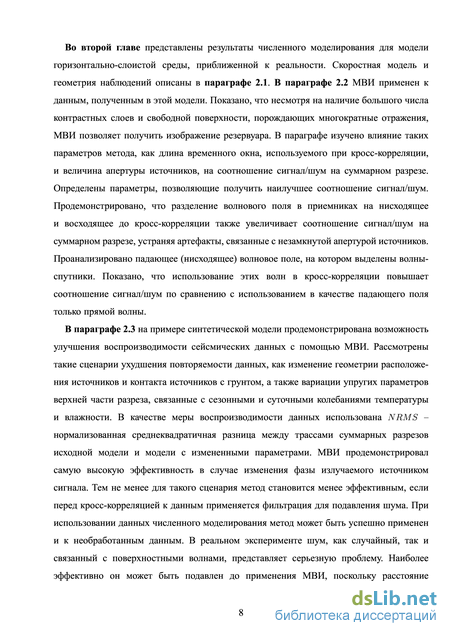 **Во второй главе** представлены результаты численного моделирования для модели горизонтально-слоистой среды, приближенной к реальности. Скоростная модель и геометрия наблюдений описаны в **параграфе 2.1**. **В параграфе 2.2** МВИ применен к данным, полученным в этой модели. Показано, что несмотря на наличие большого числа контрастных слоев и свободной поверхности, порождающих многократные отражения, МВИ позволяет получить изображение резервуара. В параграфе изучено влияние таких параметров метода, как длина временного окна, используемого при кросс-корреляции, и величина апертуры источников, на соотношение сигнал/шум на суммарном разрезе. Определены параметры, позволяющие получить наилучшее соотношение сигнал/шум. Продемонстрировано, что разделение волнового поля в приемниках на нисходящее и восходящее до кросс-корреляции также увеличивает соотношение сигнал/шум на суммарном разрезе, устраняя артефакты, связанные с незамкнутой апертурой источников. Проанализировано падающее (нисходящее) волновое поле, на котором выделены волны-спутники. Показано, что использование этих волн в кросс-корреляции повышает соотношение сигнал/шум по сравнению с использованием в качестве падающего поля только прямой волны.

**В параграфе 2.3** на примере синтетической модели продемонстрирована возможность улучшения воспроизводимости сейсмических данных с помощью МВИ. Рассмотрены такие сценарии ухудшения повторяемости данных, как изменение геометрии расположения источников и контакта источников с грунтом, а также вариации упругих параметров верхней части разреза, связанные с сезонными и суточными колебаниями температуры и влажности. В качестве меры воспроизводимости данных использована $NRMS$ – нормализованная среднеквадратичная разница между трассами суммарных разрезов исходной модели и модели с измененными параметрами. МВИ продемонстрировал самую высокую эффективность в случае изменения фазы излучаемого источником сигнала. Тем не менее для такого сценария метод становится менее эффективным, если перед кросс-корреляцией к данным применяется фильтрация для подавления шума. При использовании данных численного моделирования метод может быть успешно применен и к необработанным данным. В реальном эксперименте шум, как случайный, так и связанный с поверхностными волнами, представляет серьезную проблему. Наиболее эффективно он может быть подавлен до применения МВИ, поскольку расстояние

8

dsLib.net
библиотека диссертаций